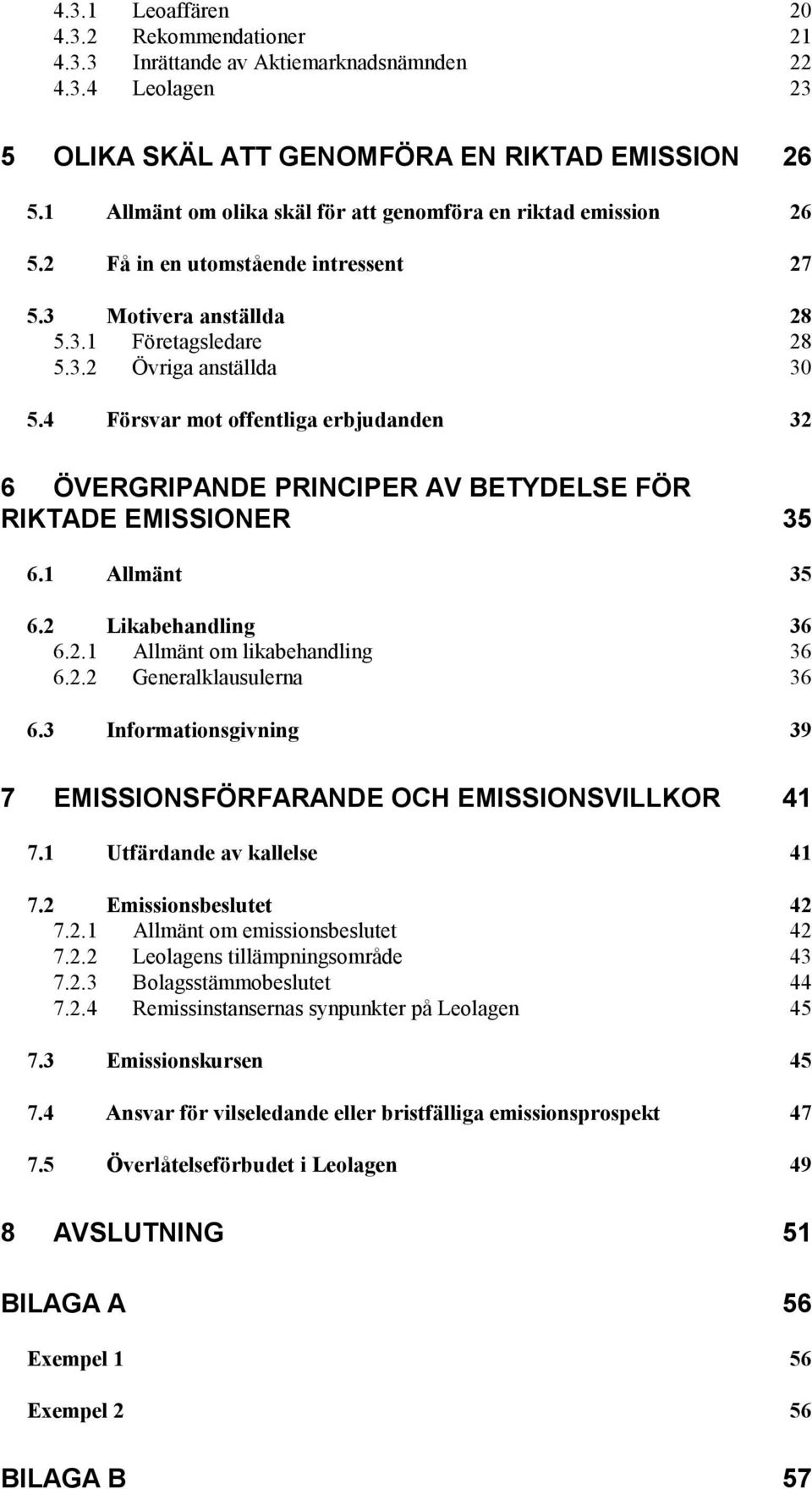 4.3.1 Leoaffären 20
4.3.2 Rekommendationer 21
4.3.3 Inrättande av Aktiemarknadsnämnden 22
4.3.4 Leolagen 23

5 OLIKA SKÄL ATT GENOMFÖRA EN RIKTAD EMISSION 26

5.1 Allmänt om olika skäl för att genomföra en riktad emission 26

5.2 Få in en utomstående intressent 27

5.3 Motivera anställda 28
5.3.1 Företagsledare 28
5.3.2 Övriga anställda 30

5.4 Försvar mot offentliga erbjudanden 32

6 ÖVERGRIPANDE PRINCIPER AV BETYDELSE FÖR RIKTADE EMISSIONER 35

6.1 Allmänt 35

6.2 Likabehandling 36
6.2.1 Allmänt om likabehandling 36
6.2.2 Generalklausulerna 36

6.3 Informationsgivning 39

7 EMISSIONSFÖRFARANDE OCH EMISSIONSVILLKOR 41

7.1 Utfärdande av kallelse 41

7.2 Emissionsbeslutet 42
7.2.1 Allmänt om emissionsbeslutet 42
7.2.2 Leolagens tillämpningsområde 43
7.2.3 Bolagsstämmobeslutet 44
7.2.4 Remissinstansernas synpunkter på Leolagen 45

7.3 Emissionskursen 45

7.4 Ansvar för vilseledande eller bristfälliga emissionsprospekt 47

7.5 Överlåtelseförbudet i Leolagen 49

8 AVSLUTNING 51

BILAGA A 56

Exempel 1 56

Exempel 2 56

BILAGA B 57